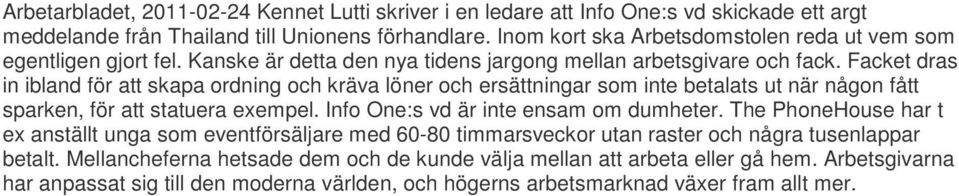 Arbetarbladet, 2011-02-24 Kennet Lutti skriver i en ledare att Info One:s vd skickade ett argt meddelande från Thailand till Unionens förhandlare. Inom kort ska Arbetsdomstolen reda ut vem som egentligen gjort fel. Kanske är detta den nya tidens jargong mellan arbetsgivare och fack. Facket dras in ibland för att skapa ordning och kräva löner och ersättningar som inte betalats ut när någon fått sparken, för att statuera exempel. Info One:s vd är inte ensam om dumheter. The PhoneHouse har t ex anställt unga som eventförsäljare med 60-80 timmarsveckor utan raster och några tusenlappar betalt. Mellancheferna hetsade dem och de kunde välja mellan att arbeta eller gå hem. Arbetsgivarna har anpassat sig till den moderna världen, och högerns arbetsmarknad växer fram allt mer.